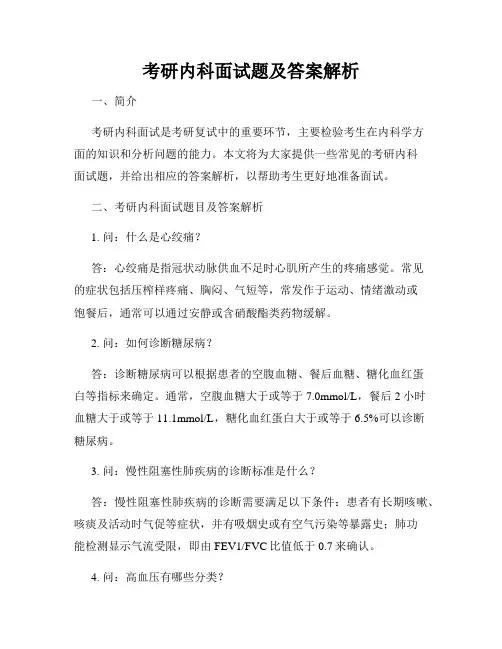 考研内科面试题及答案解析

一、简介

考研内科面试是考研复试中的重要环节，主要检验考生在内科学方面的知识和分析问题的能力。本文将为大家提供一些常见的考研内科面试题，并给出相应的答案解析，以帮助考生更好地准备面试。

二、考研内科面试题目及答案解析

1. 问：什么是心绞痛？

答：心绞痛是指冠状动脉供血不足时心肌所产生的疼痛感觉。常见的症状包括压榨样疼痛、胸闷、气短等，常发作于运动、情绪激动或饱餐后，通常可以通过安静或含硝酸酯类药物缓解。

2. 问：如何诊断糖尿病？

答：诊断糖尿病可以根据患者的空腹血糖、餐后血糖、糖化血红蛋白等指标来确定。通常，空腹血糖大于或等于 7.0mmol/L，餐后 2 小时血糖大于或等于 11.1mmol/L，糖化血红蛋白大于或等于 6.5%可以诊断糖尿病。

3. 问：慢性阻塞性肺疾病的诊断标准是什么？

答：慢性阻塞性肺疾病的诊断需要满足以下条件：患者有长期咳嗽、咳痰及活动时气促等症状，并有吸烟史或有空气污染等暴露史；肺功能检测显示气流受限，即由 FEV1/FVC 比值低于 0.7 来确认。

4. 问：高血压有哪些分类？